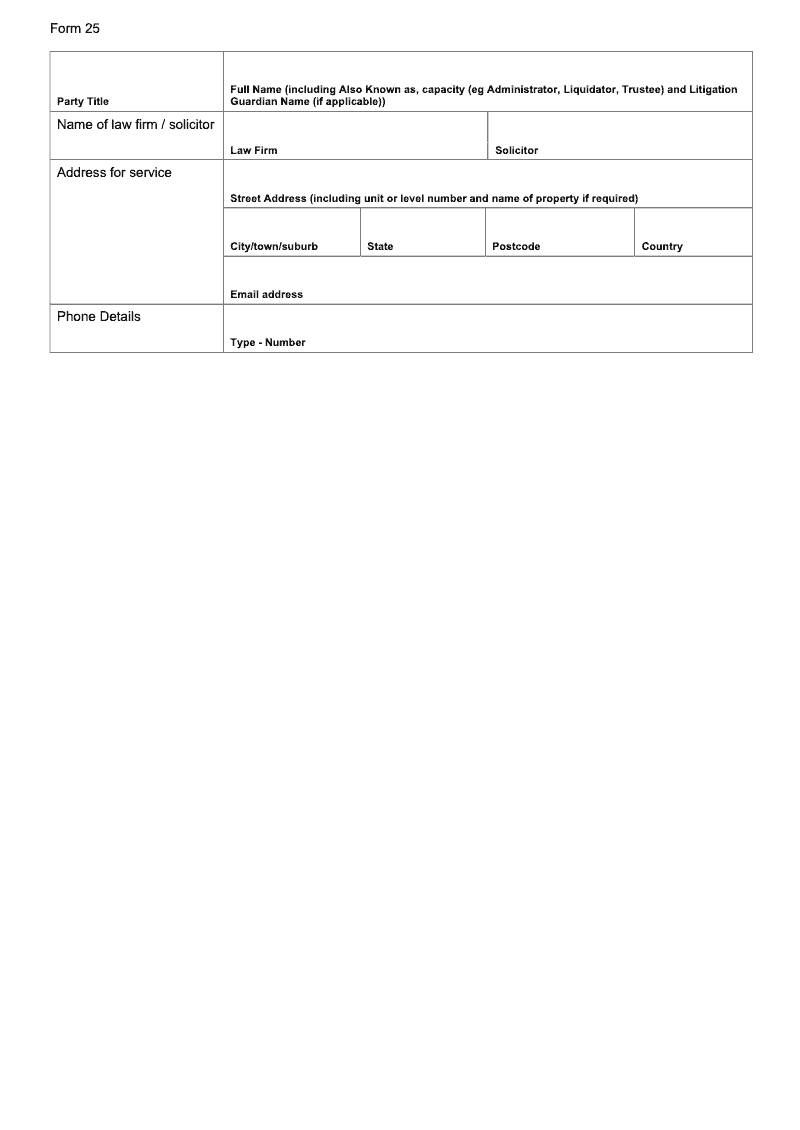 Form 25

| Party Title | Full Name (including Also Known as, capacity (eg Administrator, Liquidator, Trustee) and Litigation Guardian Name (if applicable)) | | | |
|---|---|---|---|---|
| Name of law firm / solicitor | Law Firm | | Solicitor | |
| Address for service | Street Address (including unit or level number and name of property if required) | | | |
| | City/town/suburb | State | Postcode | Country |
| | Email address | | | |
| Phone Details | Type - Number | | | |